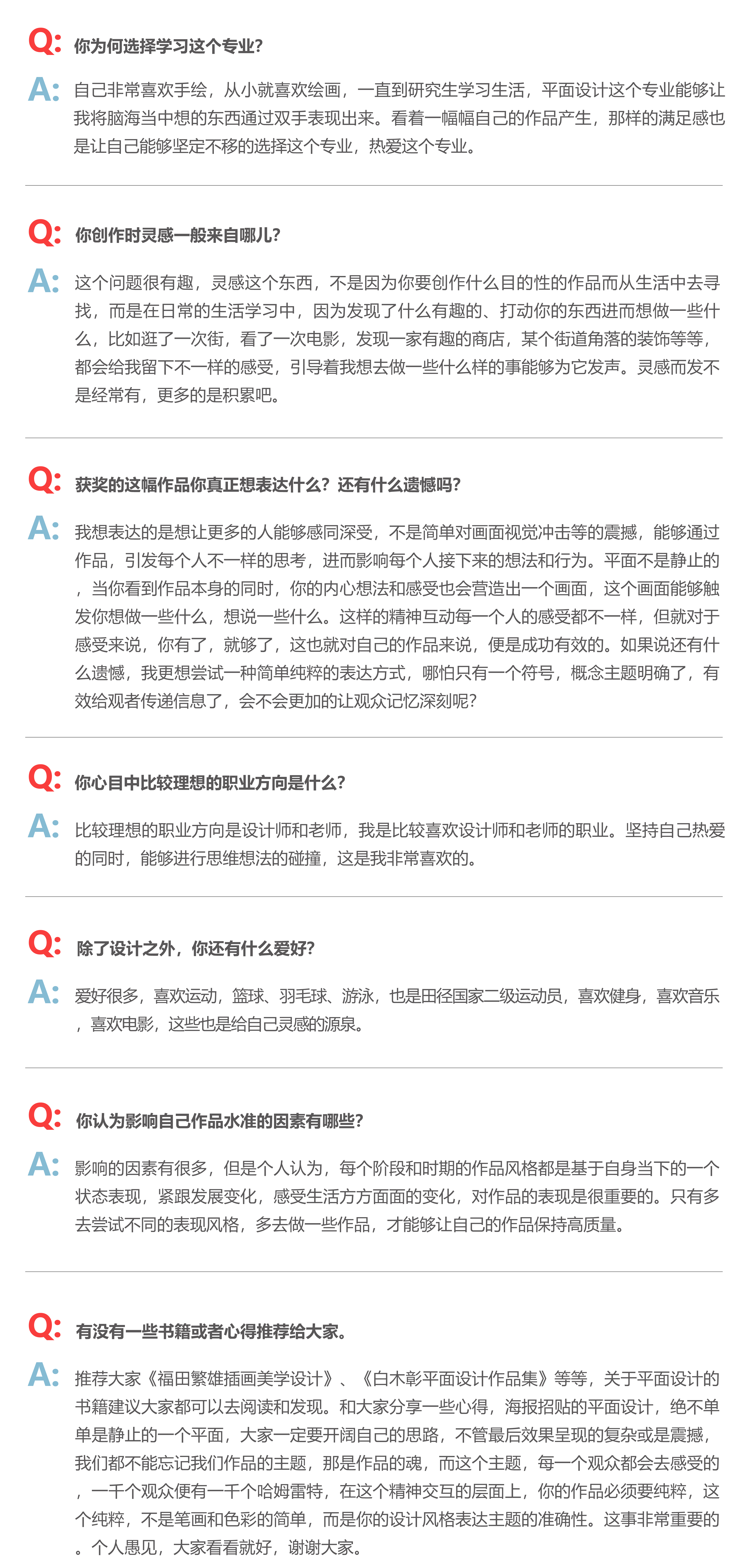 Q: 你为何选择学习这个专业?

A: 自己非常喜欢手绘，从小就喜欢绘画，一直到研究生学习生活，平面设计这个专业能够让我将脑海当中想的东西通过双手表现出来。看着一幅幅自己的作品产生，那样的满足感也是让自己能够坚定不移的选择这个专业，热爱这个专业。

Q: 你创作时灵感一般来自哪儿?

A: 这个问题很有趣，灵感这个东西，不是因为你要创作什么目的性的作品而从生活中去寻找，而是在日常的生活学习中，因为发现了什么有趣的、打动你的东西进而想做一些什么，比如逛了一次街，看了一次电影，发现一家有趣的商店，某个街道角落的装饰等等，都会给我留下不一样的感受，引导着我想去做一些什么样的事能够为它发声。灵感而发不是经常有，更多的是积累吧。

Q: 获奖的这幅作品你真正想表达什么？还有什么遗憾吗?

A: 我想表达的是想让更多的人能够感同深受，不是简单对画面视觉冲击等的震撼，能够通过作品，引发每个人不一样的思考，进而影响每个人接下来的想法和行为。平面不是静止的，当你看到作品本身的同时，你的内心想法和感受也会营造出一个画面，这个画面能够触发你想做一些什么，想说一些什么。这样的精神互动每一个人的感受都不一样，但就对于感受来说，你有了，就够了，这也就对自己的作品来说，便是成功有效的。如果说还有什么遗憾，我更想尝试一种简单纯粹的表达方式，哪怕只有一个符号，概念主题明确了，有效给观者传递信息了，会不会更加的让观众记忆深刻呢?

Q: 你心目中比较理想的职业方向是什么?

A: 比较理想的职业方向是设计师和老师，我是比较喜欢设计师和老师的职业。坚持自己热爱的同时，能够进行思维想法的碰撞，这是我非常喜欢的。

Q: 除了设计之外，你还有什么爱好?

A: 爱好很多，喜欢运动，篮球、羽毛球、游泳，也是田径国家二级运动员，喜欢健身，喜欢音乐，喜欢电影，这些也是给自己灵感的源泉。

Q: 你认为影响自己作品水准的因素有哪些?

A: 影响的因素有很多，但是个人认为，每个阶段和时期的作品风格都是基于自身当下的一个状态表现，紧跟发展变化，感受生活方方面面的变化，对作品的表现是很重要的。只有多去尝试不同的表现风格，多去做一些作品，才能够让自己的作品保持高质量。

Q: 有没有一些书籍或者心得推荐给大家。

A: 推荐大家《福田繁雄插画美学设计》、《白木彰平面设计作品集》等等，关于平面设计的书籍建议大家都可以去阅读和发现。和大家分享一些心得，海报招贴的平面设计，绝不单单是静止的一个平面，大家一定要开阔自己的思路，不管最后效果呈现的复杂或是震撼，我们都不能忘记我们作品的主题，那是作品的魂，而这个主题，每一个观众都会去感受的，一千个观众便有一千个哈姆雷特，在这个精神交互的层面上，你的作品必须要纯粹，这个纯粹，不是笔画和色彩的简单，而是你的设计风格表达主题的准确性。这事非常重要的。个人愚见，大家看看就好，谢谢大家。